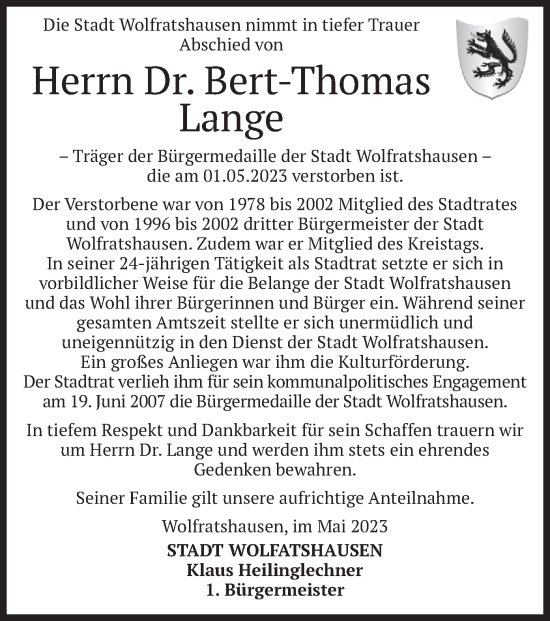 Die Stadt Wolfratshausen nimmt in tiefer Trauer Abschied von

Herrn Dr. Bert-Thomas Lange

– Träger der Bürgermedaille der Stadt Wolfratshausen – die am 01.05.2023 verstorben ist.

Der Verstorbene war von 1978 bis 2002 Mitglied des Stadtrates und von 1996 bis 2002 dritter Bürgermeister der Stadt Wolfratshausen. Zudem war er Mitglied des Kreistags. In seiner 24-jährigen Tätigkeit als Stadtrat setzte er sich in vorbildlicher Weise für die Belange der Stadt Wolfratshausen und das Wohl ihrer Bürgerinnen und Bürger ein. Während seiner gesamten Amtszeit stellte er sich unermüdlich und uneigennützig in den Dienst der Stadt Wolfratshausen. Ein großes Anliegen war ihm die Kulturförderung. Der Stadtrat verlieh ihm für sein kommunalpolitisches Engagement am 19. Juni 2007 die Bürgermedaille der Stadt Wolfratshausen.

In tiefem Respekt und Dankbarkeit für sein Schaffen trauern wir um Herrn Dr. Lange und werden ihm stets ein ehrendes Gedenken bewahren.

Seiner Familie gilt unsere aufrichtige Anteilnahme.

Wolfratshausen, im Mai 2023
STADT WOLFATSHAUSEN
Klaus Heilinglechner
1. Bürgermeister